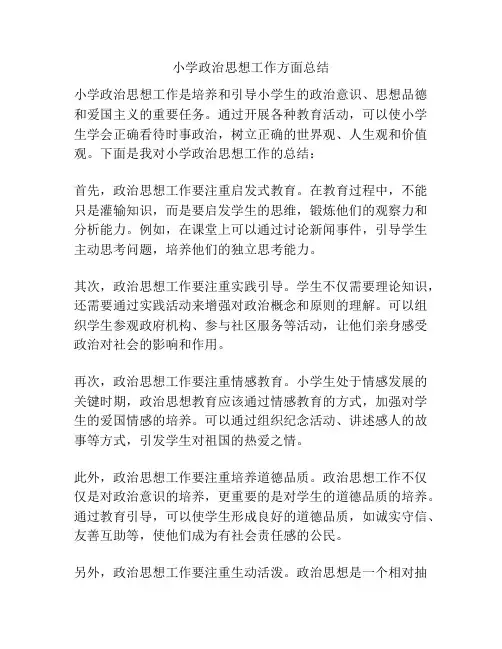 小学政治思想工作方面总结

小学政治思想工作是培养和引导小学生的政治意识、思想品德和爱国主义的重要任务。通过开展各种教育活动，可以使小学生学会正确看待时事政治，树立正确的世界观、人生观和价值观。下面是我对小学政治思想工作的总结：

首先，政治思想工作要注重启发式教育。在教育过程中，不能只是灌输知识，而是要启发学生的思维，锻炼他们的观察力和分析能力。例如，在课堂上可以通过讨论新闻事件，引导学生主动思考问题，培养他们的独立思考能力。

其次，政治思想工作要注重实践引导。学生不仅需要理论知识，还需要通过实践活动来增强对政治概念和原则的理解。可以组织学生参观政府机构、参与社区服务等活动，让他们亲身感受政治对社会的影响和作用。

再次，政治思想工作要注重情感教育。小学生处于情感发展的关键时期，政治思想教育应该通过情感教育的方式，加强对学生的爱国情感的培养。可以通过组织纪念活动、讲述感人的故事等方式，引发学生对祖国的热爱之情。

此外，政治思想工作要注重培养道德品质。政治思想工作不仅仅是对政治意识的培养，更重要的是对学生的道德品质的培养。通过教育引导，可以使学生形成良好的道德品质，如诚实守信、友善互助等，使他们成为有社会责任感的公民。

另外，政治思想工作要注重生动活泼。政治思想是一个相对抽